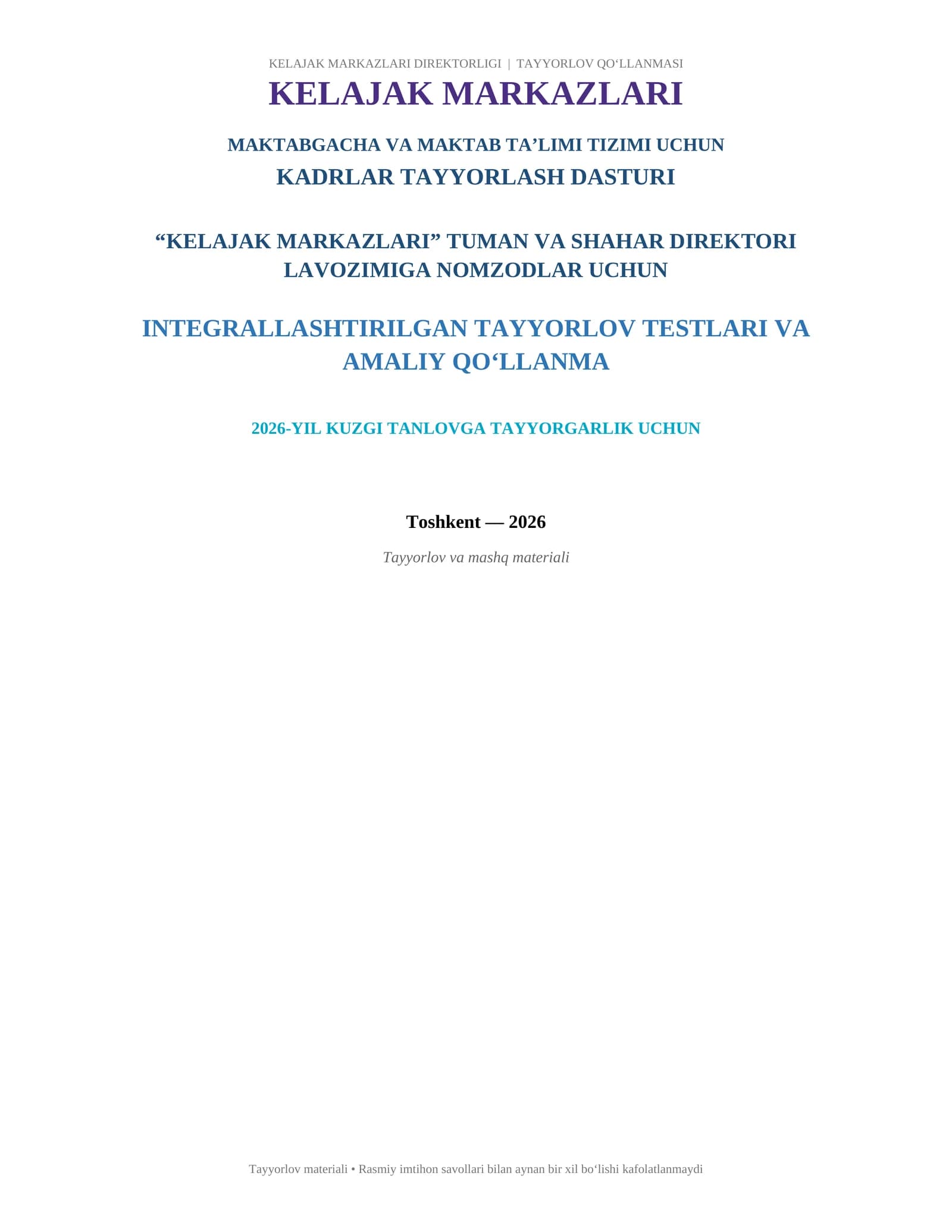 KELAJAK MARKAZLARI DIREKTORLIGI | TAYYORLOV QO‘LLANMASI

KELAJAK MARKAZLARI

MAKTABGACHA VA MAKTAB TA’LIMI TIZIMI UCHUN
KADRLAR TAYYORLASH DASTURI

“KELAJAK MARKAZLARI” TUMAN VA SHAHAR DIREKTORI LAVOZIMIGA NOMZODLAR UCHUN

INTEGRALLASHTIRILGAN TAYYORLOV TESTLARI VA AMALIY QO‘LLANMA

2026-YIL KUZGI TANLOVGA TAYYORGARLIK UCHUN

Toshkent — 2026

Tayyorlov va mashq materiali

Tayyorlov materiali • Rasmiy imtihon savollari bilan aynan bir xil bo‘lishi kafolatlanmaydi